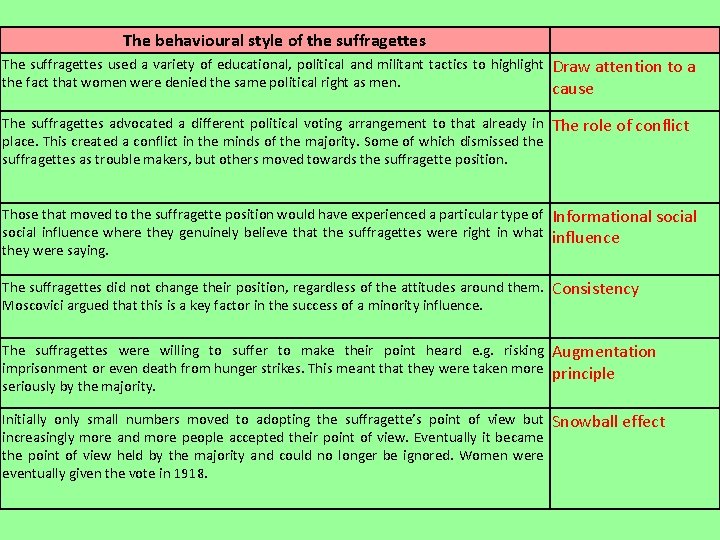 | The behavioural style of the suffragettes | |
|---|---|
| The suffragettes used a variety of educational, political and militant tactics to highlight the fact that women were denied the same political right as men. | Draw attention to a cause |
| The suffragettes advocated a different political voting arrangement to that already in place. This created a conflict in the minds of the majority. Some of which dismissed the suffragettes as trouble makers, but others moved towards the suffragette position. | The role of conflict |
| Those that moved to the suffragette position would have experienced a particular type of social influence where they genuinely believe that the suffragettes were right in what they were saying. | Informational social influence |
| The suffragettes did not change their position, regardless of the attitudes around them. Moscovici argued that this is a key factor in the success of a minority influence. | Consistency |
| The suffragettes were willing to suffer to make their point heard e.g. risking imprisonment or even death from hunger strikes. This meant that they were taken more seriously by the majority. | Augmentation principle |
| Initially only small numbers moved to adopting the suffragette's point of view but increasingly more and more people accepted their point of view. Eventually it became the point of view held by the majority and could no longer be ignored. Women were eventually given the vote in 1918. | Snowball effect |